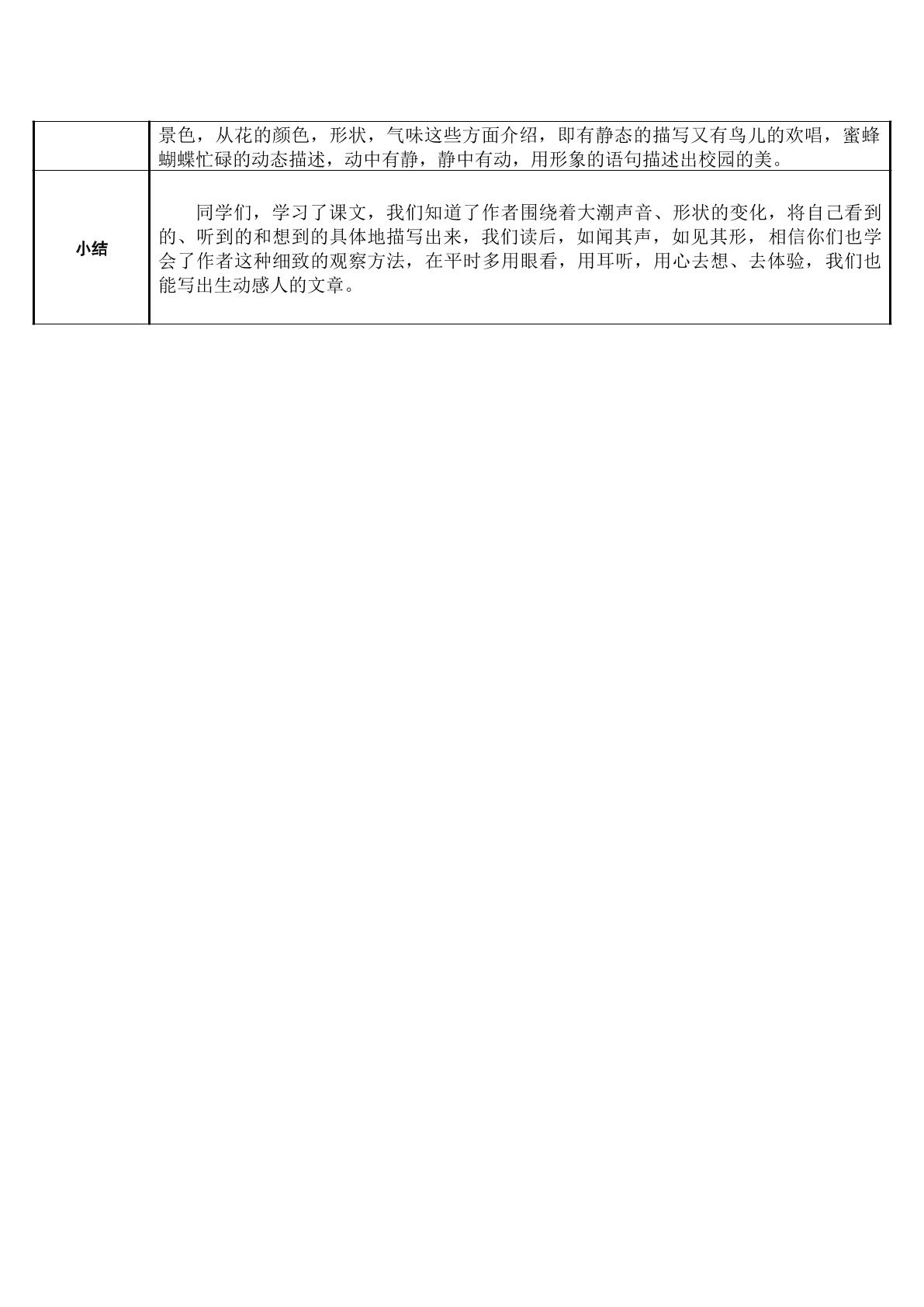 |  | 景色，从花的颜色，形状，气味这些方面介绍，即有静态的描写又有鸟儿的欢唱，蜜蜂蝴蝶忙碌的动态描述，动中有静，静中有动，用形象的语句描述出校园的美。 |
|---|---|
| 小结 | 同学们，学习了课文，我们知道了作者围绕着大潮声音、形状的变化，将自己看到的、听到的和想到的具体地描写出来，我们读后，如闻其声，如见其形，相信你们也学会了作者这种细致的观察方法，在平时多用眼看，用耳听，用心去想、去体验，我们也能写出生动感人的文章。 |